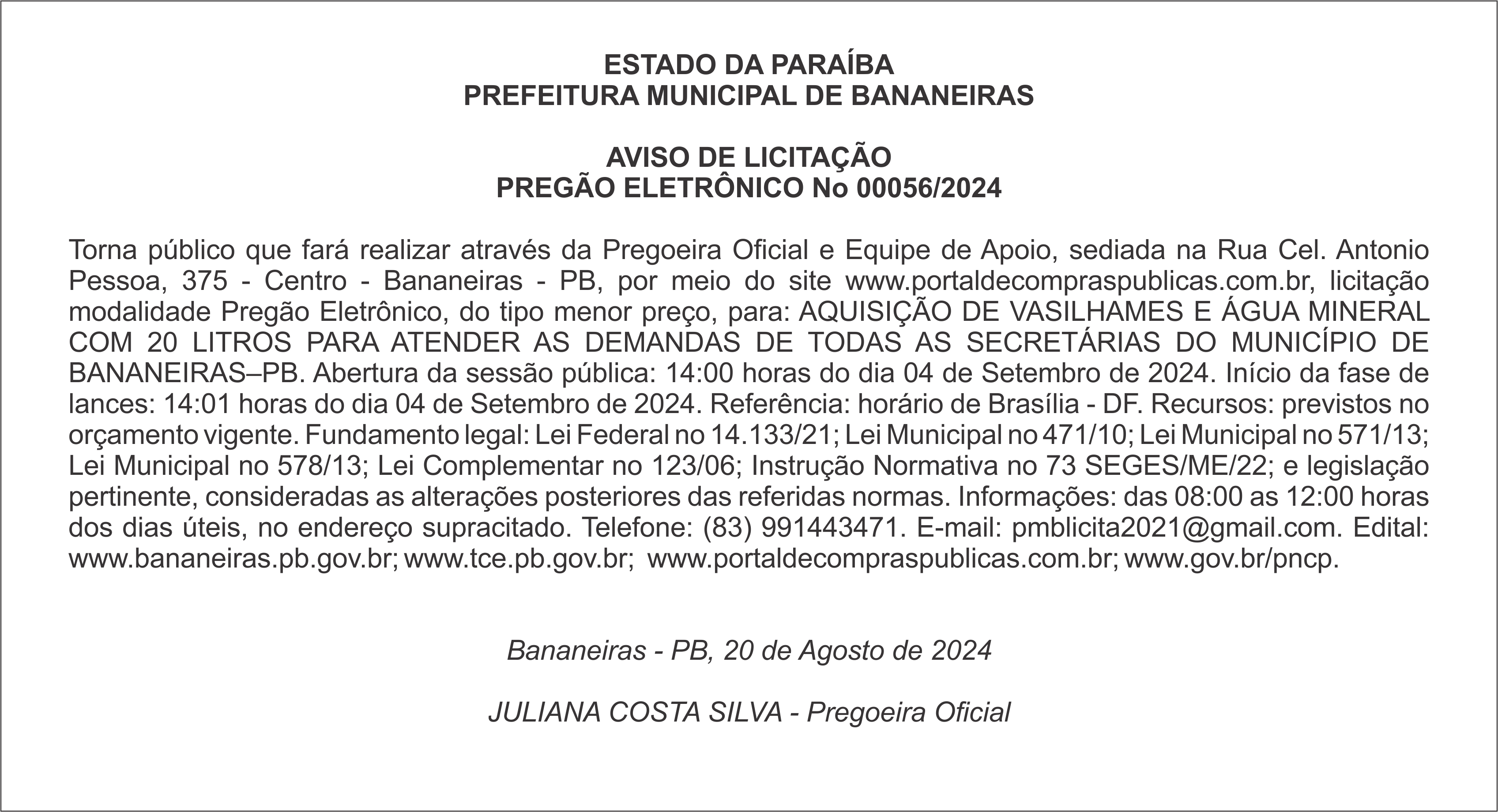 ESTADO DA PARAÍBA
PREFEITURA MUNICIPAL DE BANANEIRAS

AVISO DE LICITAÇÃO
PREGÃO ELETRÔNICO No 00056/2024

Torna público que fará realizar através da Pregoeira Oficial e Equipe de Apoio, sediada na Rua Cel. Antonio Pessoa, 375 - Centro - Bananeiras - PB, por meio do site www.portaldecompraspublicas.com.br, licitação modalidade Pregão Eletrônico, do tipo menor preço, para: AQUISIÇÃO DE VASILHAMES E ÁGUA MINERAL COM 20 LITROS PARA ATENDER AS DEMANDAS DE TODAS AS SECRETÁRIAS DO MUNICÍPIO DE BANANEIRAS–PB. Abertura da sessão pública: 14:00 horas do dia 04 de Setembro de 2024. Início da fase de lances: 14:01 horas do dia 04 de Setembro de 2024. Referência: horário de Brasília - DF. Recursos: previstos no orçamento vigente. Fundamento legal: Lei Federal no 14.133/21; Lei Municipal no 471/10; Lei Municipal no 571/13; Lei Municipal no 578/13; Lei Complementar no 123/06; Instrução Normativa no 73 SEGES/ME/22; e legislação pertinente, consideradas as alterações posteriores das referidas normas. Informações: das 08:00 as 12:00 horas dos dias úteis, no endereço supracitado. Telefone: (83) 991443471. E-mail: pmblicita2021@gmail.com. Edital: www.bananeiras.pb.gov.br; www.tce.pb.gov.br; www.portaldecompraspublicas.com.br; www.gov.br/pncp.

Bananeiras - PB, 20 de Agosto de 2024

JULIANA COSTA SILVA - Pregoeira Oficial